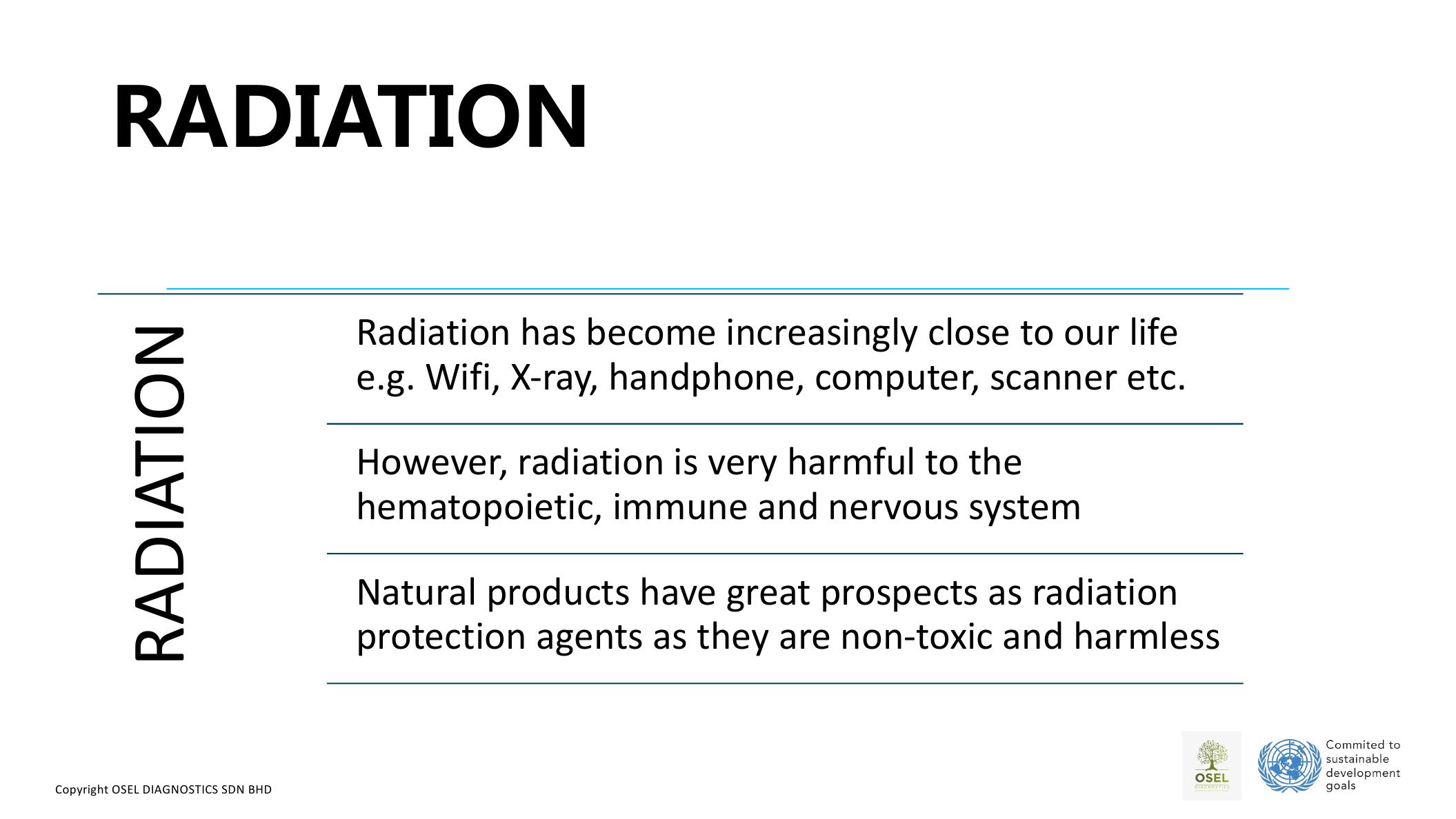 RADIATION

RADIATION

Radiation has become increasingly close to our life e.g. Wifi, X-ray, handphone, computer, scanner etc.

However, radiation is very harmful to the hematopoietic, immune and nervous system

Natural products have great prospects as radiation protection agents as they are non-toxic and harmless

Copyright OSEL DIAGNOSTICS SDN BHD

OSEL

Commited to sustainable development goals